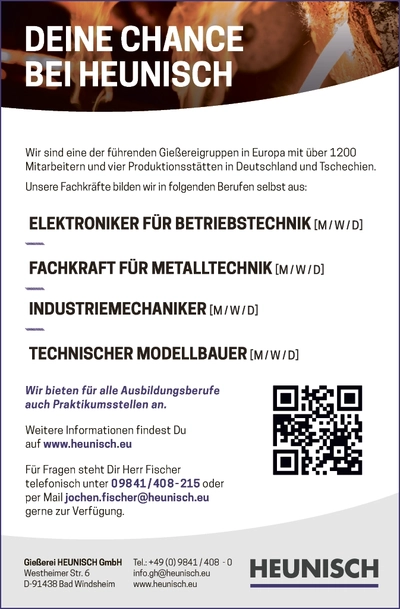 DEINE CHANCE BEI HEUNISCH

Wir sind eine der führenden Gießereigruppen in Europa mit über 1200 Mitarbeitern und vier Produktionsstätten in Deutschland und Tschechien.

Unsere Fachkräfte bilden wir in folgenden Berufen selbst aus:

ELEKTRONIKER FÜR BETRIEBSTECHNIK [M / W / D]

FACHKRAFT FÜR METALLTECHNIK [M / W / D]

INDUSTRIEMECHANIKER [M / W / D]

TECHNISCHER MODELLBAUER [M / W / D]

Wir bieten für alle Ausbildungsberufe auch Praktikumsstellen an.

Weitere Informationen findest Du auf www.heunisch.eu

Für Fragen steht Dir Herr Fischer telefonisch unter 09841 / 408 - 215 oder per Mail jochen.fischer@heunisch.eu gerne zur Verfügung.

Gießerei HEUNISCH GmbH
Westheimer Str. 6
D-91438 Bad Windsheim

Tel.: +49 (0) 9841 / 408 - 0
info.gh@heunisch.eu
www.heunisch.eu

HEUNISCH